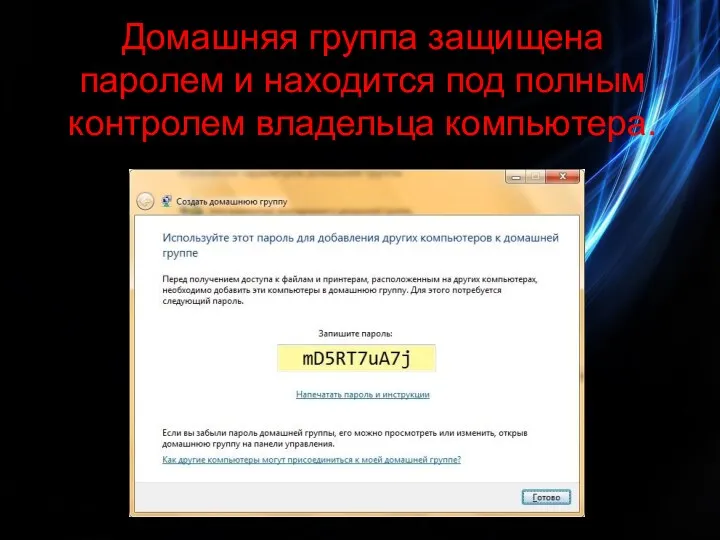 Домашняя группа защищена паролем и находится под полным контролем владельца компьютера.

Создать домашнюю группу

Используйте этот пароль для добавления других компьютеров к домашней группе

Перед получением доступа к файлам и принтерам, расположенным на других компьютерах, необходимо добавить эти компьютеры в домашнюю группу. Для этого потребуется следующий пароль.

Запишите пароль:

mD5RT7uA7j

Напечатать пароль и инструкции

Если вы забыли пароль домашней группы, его можно просмотреть или изменить, открыв домашнюю группу на панели управления.

Как другие компьютеры могут присоединиться к моей домашней группе?

Готово